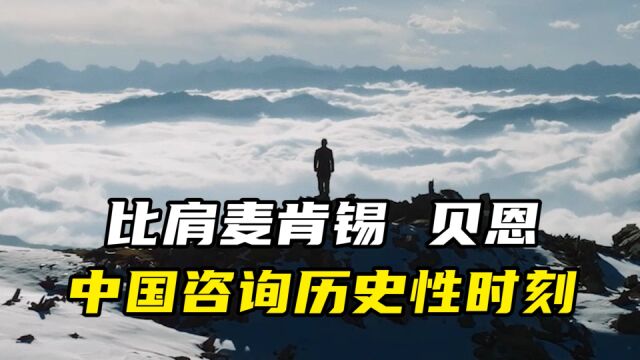 比肩麦肯锡 贝恩
中国咨询历史性时刻